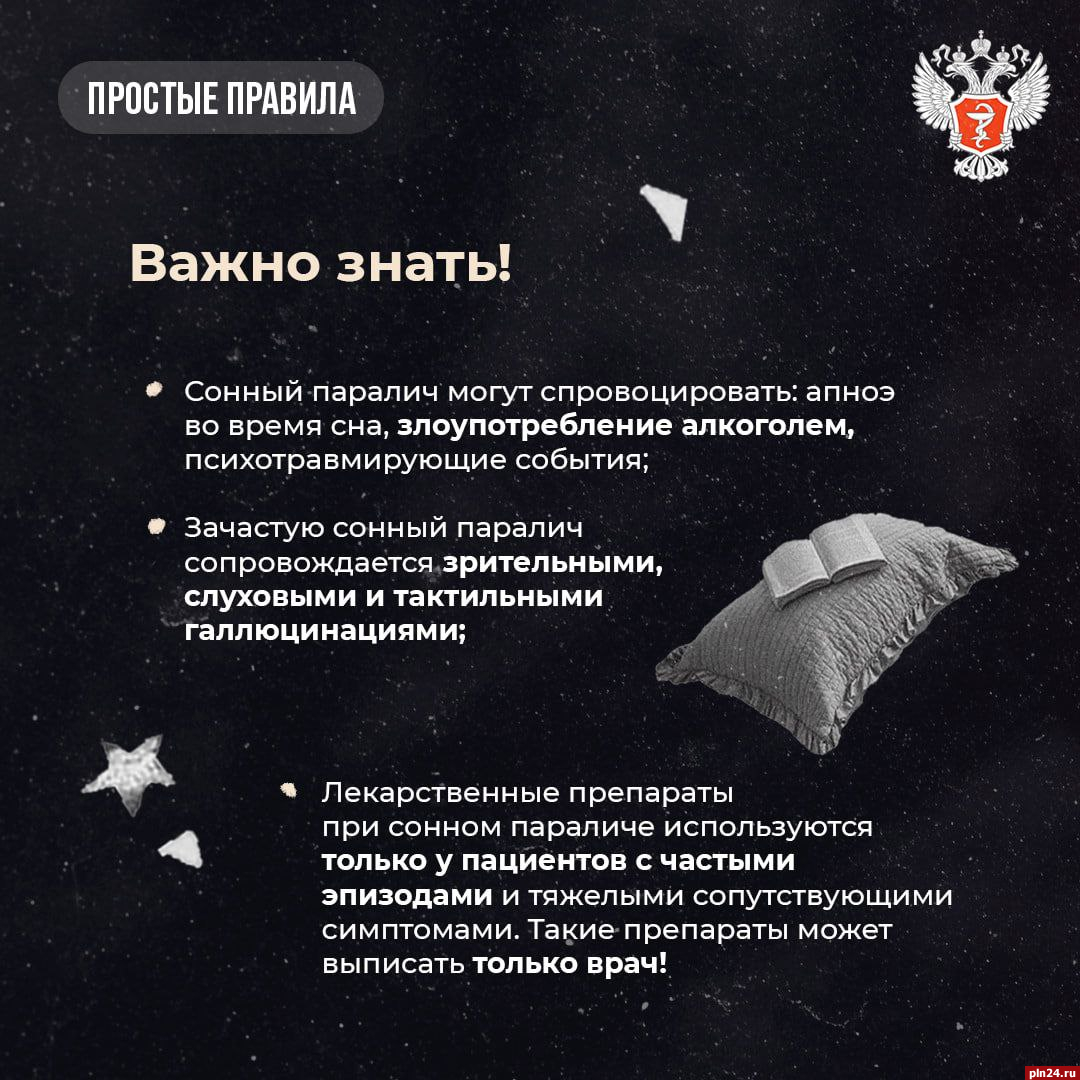 ПРОСТЫЕ ПРАВИЛА

Важно знать!

Сонный паралич могут спровоцировать: апноэ во время сна, злоупотребление алкоголем, психотравмирующие события;

Зачастую сонный паралич сопровождается зрительными, слуховыми и тактильными галлюцинациями;

Лекарственные препараты при сонном параличе используются только у пациентов с частыми эпизодами и тяжелыми сопутствующими симптомами. Такие препараты может выписать только врач!

pln24.ru